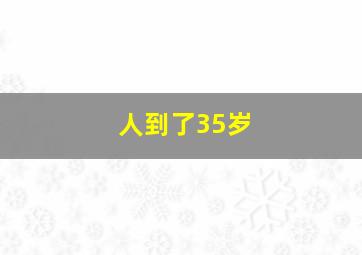 人到了35岁